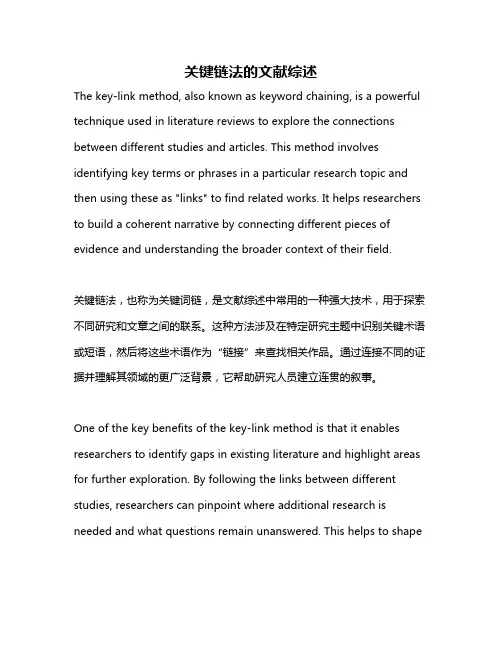 关键链法的文献综述

The key-link method, also known as keyword chaining, is a powerful technique used in literature reviews to explore the connections between different studies and articles. This method involves identifying key terms or phrases in a particular research topic and then using these as "links" to find related works. It helps researchers to build a coherent narrative by connecting different pieces of evidence and understanding the broader context of their field.

关键链法，也称为关键词链，是文献综述中常用的一种强大技术，用于探索不同研究和文章之间的联系。这种方法涉及在特定研究主题中识别关键术语或短语，然后将这些术语作为“链接”来查找相关作品。通过连接不同的证据并理解其领域的更广泛背景，它帮助研究人员建立连贯的叙事。

One of the key benefits of the key-link method is that it enables researchers to identify gaps in existing literature and highlight areas for further exploration. By following the links between different studies, researchers can pinpoint where additional research is needed and what questions remain unanswered. This helps to shape